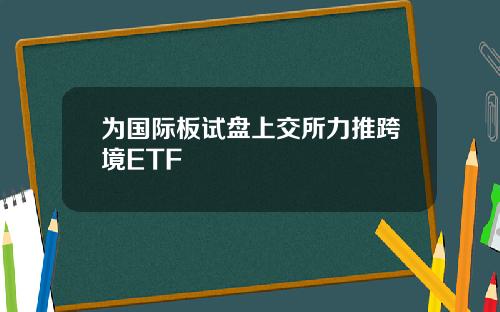 为国际板试盘上交所力推跨境ETF